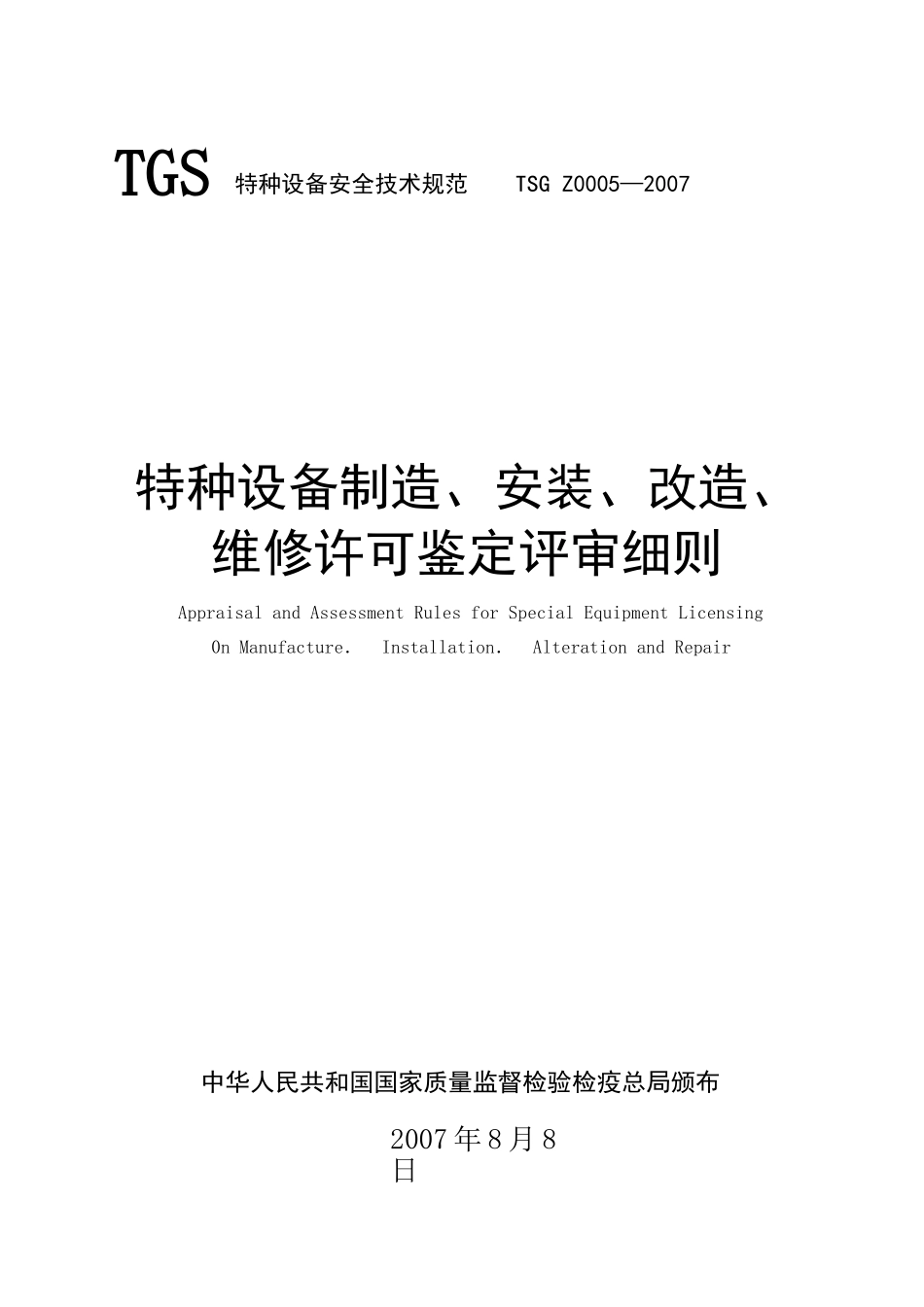 TGS 特种设备安全技术规范 TSG Z0005—2007

特种设备制造、安装、改造、维修许可鉴定评审细则

Appraisal and Assessment Rules for Special Equipment Licensing On Manufacture. Installation. Alteration and Repair

中华人民共和国国家质量监督检验检疫总局颁布

2007年8月8日